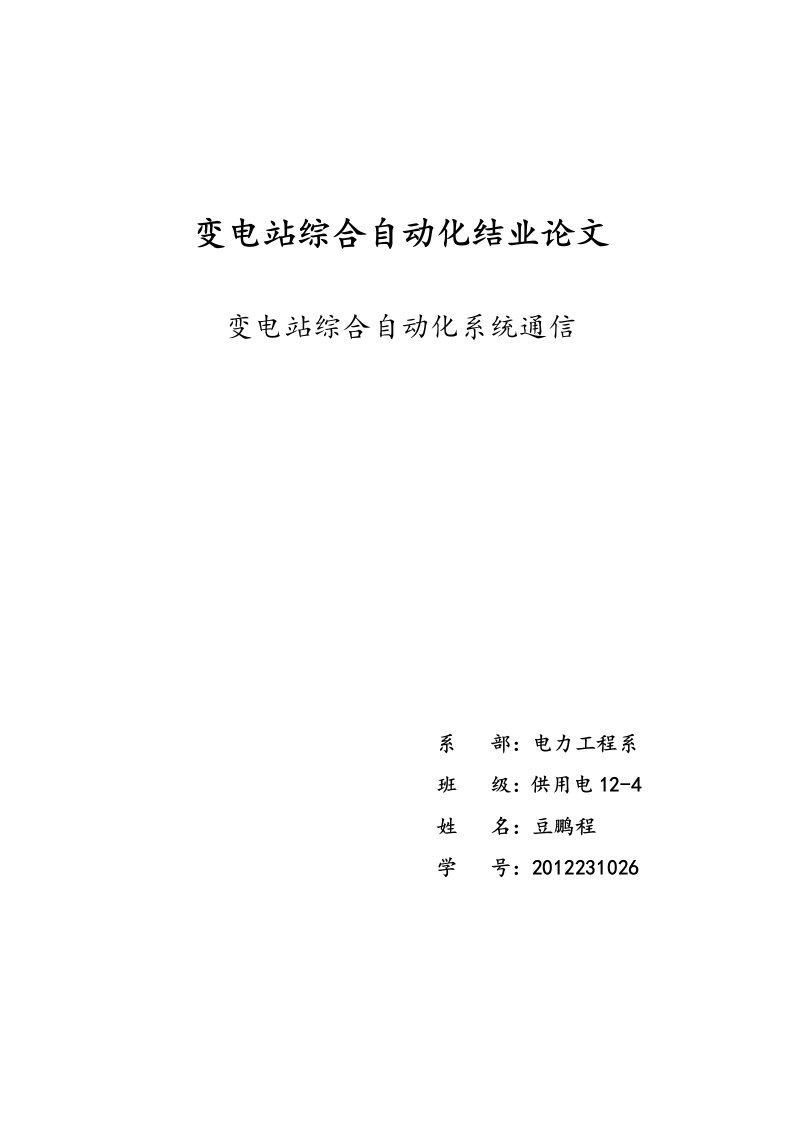 变电站综合自动化结业论文

变电站综合自动化系统通信

系　　部：电力工程系

班　　级：供用电 12-4

姓　　名：豆鹏程

学　　号：2012231026